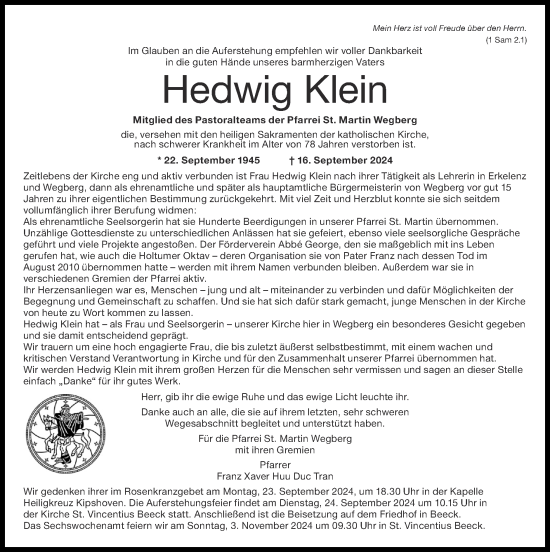 Mein Herz ist voll Freude über den Herrn.
(1 Sam 2.1)

Im Glauben an die Auferstehung empfehlen wir voller Dankbarkeit in die guten Hände unseres barmherzigen Vaters

Hedwig Klein

Mitglied des Pastoralteams der Pfarrei St. Martin Wegberg

die, versehen mit den heiligen Sakramenten der katholischen Kirche, nach schwerer Krankheit im Alter von 78 Jahren verstorben ist.

* 22. September 1945 † 16. September 2024

Zeitlebens der Kirche eng und aktiv verbunden ist Frau Hedwig Klein nach ihrer Tätigkeit als Lehrerin in Erkelenz und Wegberg, dann als ehrenamtliche und später als hauptamtliche Bürgermeisterin von Wegberg vor gut 15 Jahren zu ihrer eigentlichen Bestimmung zurückgekehrt. Mit viel Zeit und Herzblut konnte sie sich seitdem vollumfänglich ihrer Berufung widmen:
Als ehrenamtliche Seelsorgerin hat sie Hunderte Beerdigungen in unserer Pfarrei St. Martin übernommen. Unzählige Gottesdienste zu unterschiedlichen Anlässen hat sie gefeiert, ebenso viele seelsorgliche Gespräche geführt und viele Projekte angestoßen. Der Förderverein Abbé George, den sie maßgeblich mit ins Leben gerufen hat, wie auch die Holtumer Oktav – deren Organisation sie von Pater Franz nach dessen Tod im August 2010 übernommen hatte – werden mit ihrem Namen verbunden bleiben. Außerdem war sie in verschiedenen Gremien der Pfarrei aktiv.
Ihr Herzensanliegen war es, Menschen – jung und alt – miteinander zu verbinden und dafür Möglichkeiten der Begegnung und Gemeinschaft zu schaffen. Und sie hat sich dafür stark gemacht, junge Menschen in der Kirche von heute zu Wort kommen zu lassen.
Hedwig Klein hat – als Frau und Seelsorgerin – unserer Kirche hier in Wegberg ein besonderes Gesicht gegeben und sie damit entscheidend geprägt.
Wir trauern um eine hoch engagierte Frau, die bis zuletzt äußerst selbstbestimmt, mit einem wachen und kritischen Verstand Verantwortung in Kirche und für den Zusammenhalt unserer Pfarrei übernommen hat.
Wir werden Hedwig Klein mit ihrem großen Herzen für die Menschen sehr vermissen und sagen an dieser Stelle einfach „Danke“ für ihr gutes Werk.

Herr, gib ihr die ewige Ruhe und das ewige Licht leuchte ihr.

Danke auch an alle, die sie auf ihrem letzten, sehr schweren Wegesabschnitt begleitet und unterstützt haben.

Für die Pfarrei St. Martin Wegberg
mit ihren Gremien

Pfarrer
Franz Xaver Huu Duc Tran

Wir gedenken ihrer im Rosenkranzgebet am Montag, 23. September 2024, um 18.30 Uhr in der Kapelle Heiligkreuz Kipshoven. Die Auferstehungsfeier findet am Dienstag, 24. September 2024 um 10.15 Uhr in der Kirche St. Vincentius Beeck statt. Anschließend ist die Beisetzung auf dem Friedhof in Beeck.
Das Sechswochenamt feiern wir am Sonntag, 3. November 2024 um 09.30 Uhr in St. Vincentius Beeck.